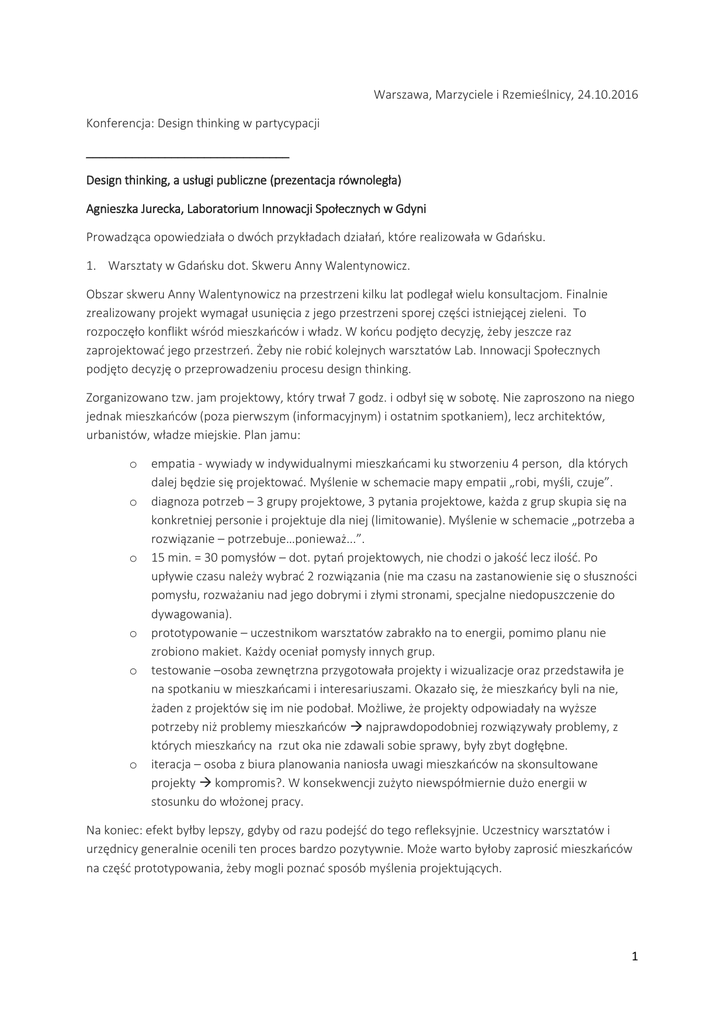 Warszawa, Marzyciele i Rzemieślnicy, 24.10.2016

Konferencja: Design thinking w partycypacji

Design thinking, a usługi publiczne (prezentacja równoległa)

Agnieszka Jurecka, Laboratorium Innowacji Społecznych w Gdyni

Prowadząca opowiedziała o dwóch przykładach działań, które realizowała w Gdańsku.

1. Warsztaty w Gdańsku dot. Skweru Anny Walentynowicz.

Obszar skweru Anny Walentynowicz na przestrzeni kilku lat podlegał wielu konsultacjom. Finalnie zrealizowany projekt wymagał usunięcia z jego przestrzeni sporej części istniejącej zieleni. To rozpoczęło konflikt wśród mieszkańców i władz. W końcu podjęto decyzję, żeby jeszcze raz zaprojektować jego przestrzeń. Żeby nie robić kolejnych warsztatów Lab. Innowacji Społecznych podjęto decyzję o przeprowadzeniu procesu design thinking.

Zorganizowano tzw. jam projektowy, który trwał 7 godz. i odbył się w sobotę. Nie zaproszono na niego jednak mieszkańców (poza pierwszym (informacyjnym) i ostatnim spotkaniem), lecz architektów, urbanistów, władze miejskie. Plan jamu:

o empatia - wywiady w indywidualnymi mieszkańcami ku stworzeniu 4 person, dla których dalej będzie się projektować. Myślenie w schemacie mapy empatii „robi, myśli, czuje”.
o diagnoza potrzeb – 3 grupy projektowe, 3 pytania projektowe, każda z grup skupia się na konkretniej personie i projektuje dla niej (limitowanie). Myślenie w schemacie „potrzeba a rozwiązanie – potrzebuje…ponieważ…”.
o 15 min. = 30 pomysłów – dot. pytań projektowych, nie chodzi o jakość lecz ilość. Po upływie czasu należy wybrać 2 rozwiązania (nie ma czasu na zastanowienie się o słuszności pomysłu, rozważaniu nad jego dobrymi i złymi stronami, specjalne niedopuszczenie do dywagowania).
o prototypowanie – uczestnikom warsztatów zabrakło na to energii, pomimo planu nie zrobiono makiet. Każdy oceniał pomysły innych grup.
o testowanie –osoba zewnętrzna przygotowała projekty i wizualizacje oraz przedstawiła je na spotkaniu w mieszkańcami i interesariuszami. Okazało się, że mieszkańcy byli na nie, żaden z projektów się im nie podobał. Możliwe, że projekty odpowiadały na wyższe potrzeby niż problemy mieszkańców → najprawdopodobniej rozwiązywały problemy, z których mieszkańcy na rzut oka nie zdawali sobie sprawy, były zbyt dogłębne.
o iteracja – osoba z biura planowania naniosła uwagi mieszkańców na skonsultowane projekty → kompromis?. W konsekwencji zużyto niewspółmiernie dużo energii w stosunku do włożonej pracy.

Na koniec: efekt byłby lepszy, gdyby od razu podejść do tego refleksyjnie. Uczestnicy warsztatów i urzędnicy generalnie ocenili ten proces bardzo pozytywnie. Może warto byłoby zaprosić mieszkańców na część prototypowania, żeby mogli poznać sposób myślenia projektujących.

1